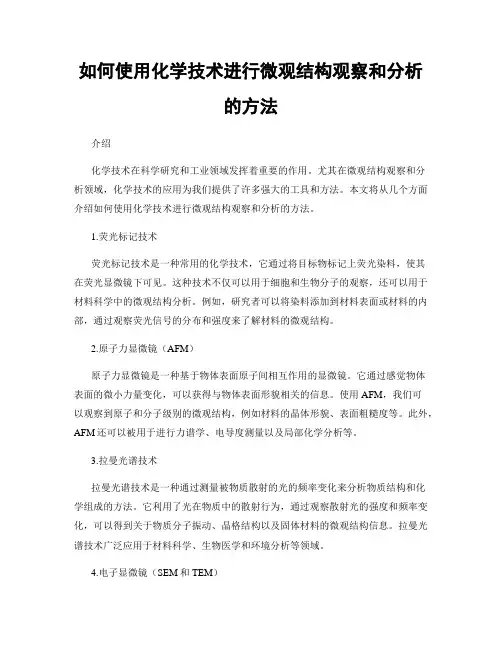 如何使用化学技术进行微观结构观察和分析的方法

介绍

化学技术在科学研究和工业领域发挥着重要的作用。尤其在微观结构观察和分析领域，化学技术的应用为我们提供了许多强大的工具和方法。本文将从几个方面介绍如何使用化学技术进行微观结构观察和分析的方法。

1.荧光标记技术

荧光标记技术是一种常用的化学技术，它通过将目标物标记上荧光染料，使其在荧光显微镜下可见。这种技术不仅可以用于细胞和生物分子的观察，还可以用于材料科学中的微观结构分析。例如，研究者可以将染料添加到材料表面或材料的内部，通过观察荧光信号的分布和强度来了解材料的微观结构。

2.原子力显微镜（AFM）

原子力显微镜是一种基于物体表面原子间相互作用的显微镜。它通过感觉物体表面的微小力量变化，可以获得与物体表面形貌相关的信息。使用AFM，我们可以观察到原子和分子级别的微观结构，例如材料的晶体形貌、表面粗糙度等。此外，AFM还可以被用于进行力谱学、电导度测量以及局部化学分析等。

3.拉曼光谱技术

拉曼光谱技术是一种通过测量被物质散射的光的频率变化来分析物质结构和化学组成的方法。它利用了光在物质中的散射行为，通过观察散射光的强度和频率变化，可以得到关于物质分子振动、晶格结构以及固体材料的微观结构信息。拉曼光谱技术广泛应用于材料科学、生物医学和环境分析等领域。

4.电子显微镜（SEM和TEM）